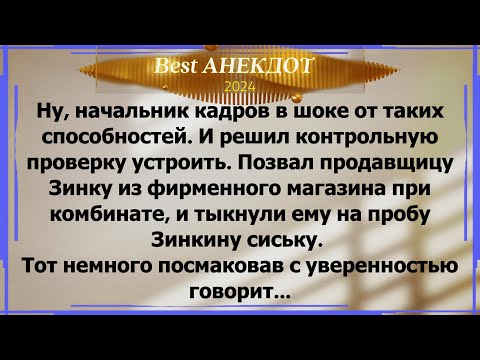 Best АНЕКДОТ
2024

Ну, начальник кадров в шоке от таких способностей. И решил контрольную проверку устроить. Позвал продавщицу Зинку из фирменного магазина при комбинате, и тыкнули ему на пробу Зинкину сиську.
Тот немного посмаковав с уверенностью говорит...